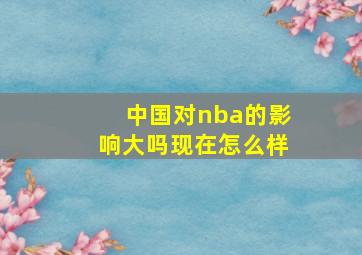 中国对nba的影响大吗现在怎么样